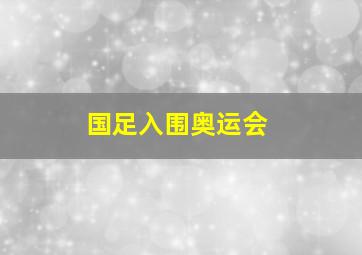 国足入围奥运会